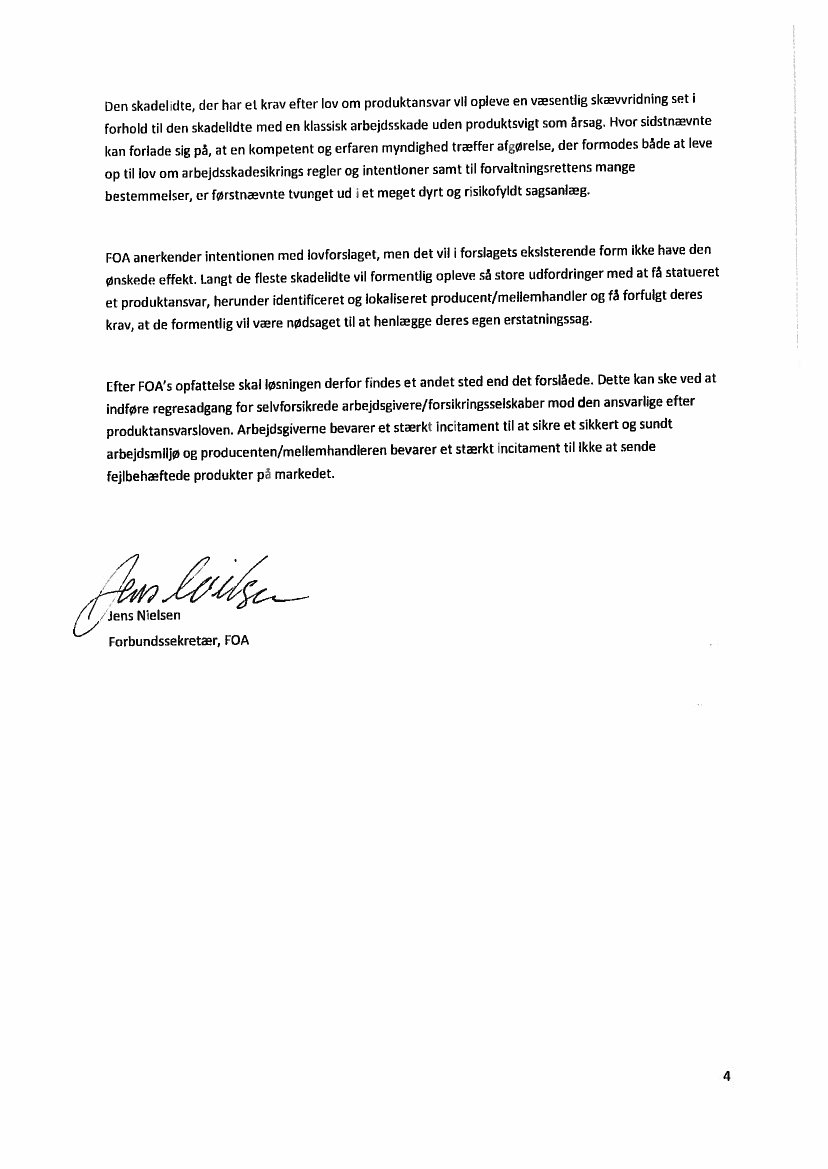 Den skadelidte, der har et krav efter lov om produktansvar vil opleve en væsentlig skævvridning set i forhold til den skadelidte med en klassisk arbejdsskade uden produktsvigt som årsag. Hvor sidstnævnte kan forlade sig på, at en kompetent og erfaren myndighed træffer afgørelse, der formodes både at leve op til lov om arbejdsskadesikrings regler og intentioner samt til forvaltningsrettens mange bestemmelser, er førstnævnte tvunget ud i et meget dyrt og risikofyldt sagsanlæg.

FOA anerkender intentionen med lovforslaget, men det vil i forslagets eksisterende form ikke have den ønskede effekt. Langt de fleste skadelidte vil formentlig opleve så store udfordringer med at få statueret et produktansvar, herunder identificeret og lokaliseret producent/mellemhandler og få forfulgt deres krav, at de formentlig vil være nødsaget til at henlægge deres egen erstatningssag.

Efter FOA's opfattelse skal løsningen derfor findes et andet sted end det forslåede. Dette kan ske ved at indføre regresadgang for selvforsikrede arbejdsgivere/forsikringsselskaber mod den ansvarlige efter produktansvarsloven. Arbejdsgiverne bevarer et stærkt incitament til at sikre et sikkert og sundt arbejdsmiljø og producenten/mellemhandleren bevarer et stærkt incitament til ikke at sende fejlbehæftede produkter på markedet.

Jens Nielsen

Jens Nielsen
Forbundssekretær, FOA

4